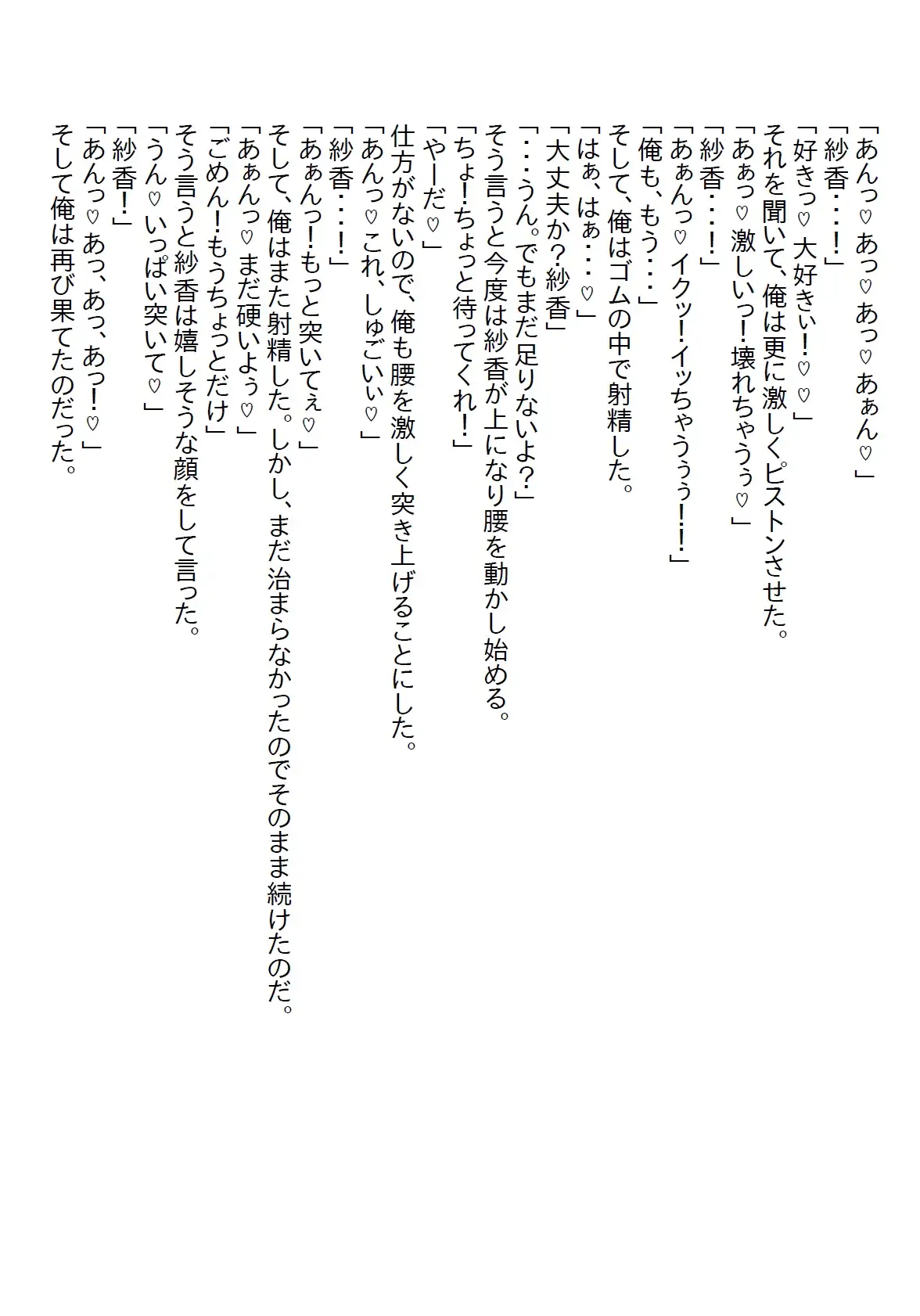 「あんっ♡あっ♡あっ♡あぁん♡」
「紗香・・・！」
「好きっ♡大好きぃ！♡♡」
それを聞いて、俺は更に激しくピストンさせた。
「あぁっ♡激しいっ！壊れちゃうぅ♡」
「紗香・・・！」
「あぁんっ♡イクッ！イッちゃうぅぅ！！」
「俺も、もう・・・」
そして、俺はゴムの中で射精した。
「はぁ、はぁ・・・♡」
「大丈夫か？紗香」
「・・・うん。でもまだ足りないよ？」
そう言うと今度は紗香が上になり腰を動かし始める。
「ちょ！ちょっと待ってくれ！」
「やーだ♡」
仕方がないので、俺も腰を激しく突き上げることにした。
「あんっ♡これ、しゅごいぃ♡」
「紗香・・・！」
「あぁんっ！もっと突いてぇ♡」
そして、俺はまた射精した。しかし、まだ治まらなかったのでそのまま続けたのだ。
「あぁんっ♡まだ硬いよぅ♡」
「ごめん！もうちょっとだけ」
そう言うと紗香は嬉しそうな顔をして言った。
「うん♡いっぱい突いて♡」
「紗香！」
「あんっ♡あっ、あっ、あっ！♡」
そして俺は再び果てたのだった。